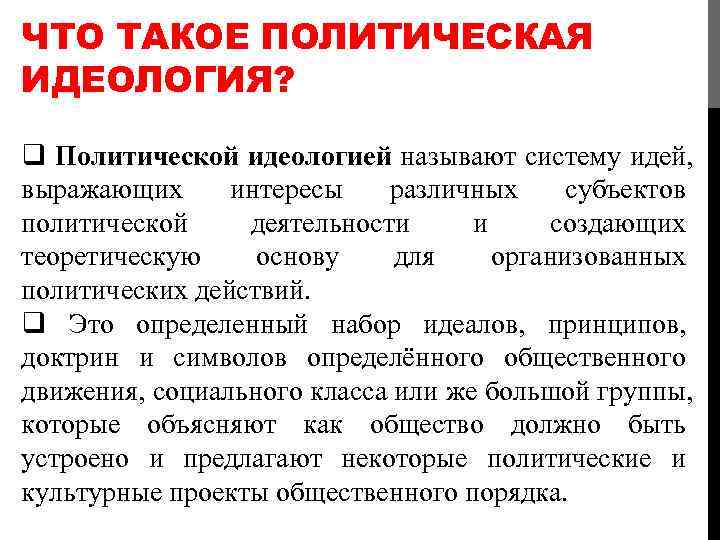 ЧТО ТАКОЕ ПОЛИТИЧЕСКАЯ ИДЕОЛОГИЯ?

❑ Политической идеологией называют систему идей, выражающих интересы различных субъектов политической деятельности и создающих теоретическую основу для организованных политических действий.

❑ Это определенный набор идеалов, принципов, доктрин и символов определённого общественного движения, социального класса или же большой группы, которые объясняют как общество должно быть устроено и предлагают некоторые политические и культурные проекты общественного порядка.